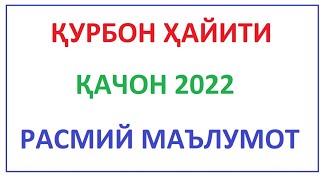 ҚУРБОН ҲАЙИТИ

ҚАЧОН 2022

РАСМИЙ МАЪЛУМОТ